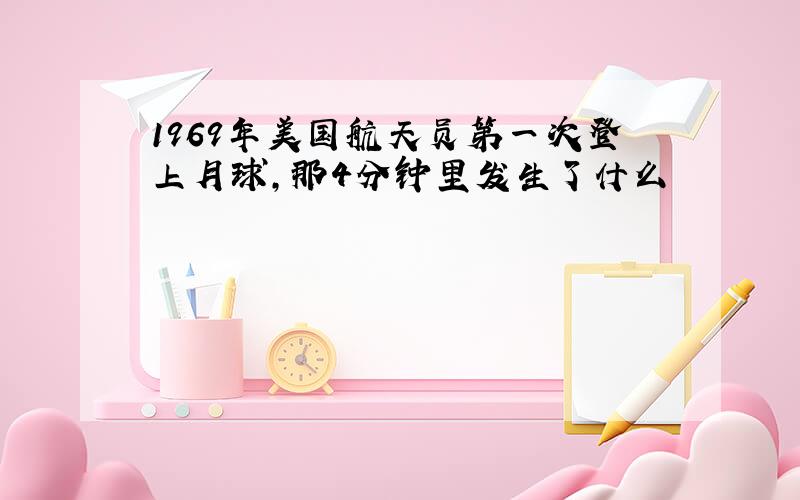 1969年美国航天员第一次登上月球，那4分钟里发生了什么